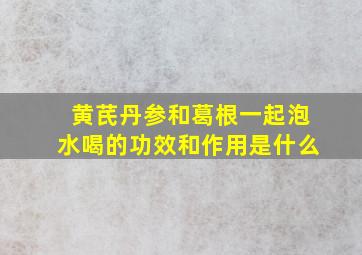 黄芪丹参和葛根一起泡水喝的功效和作用是什么